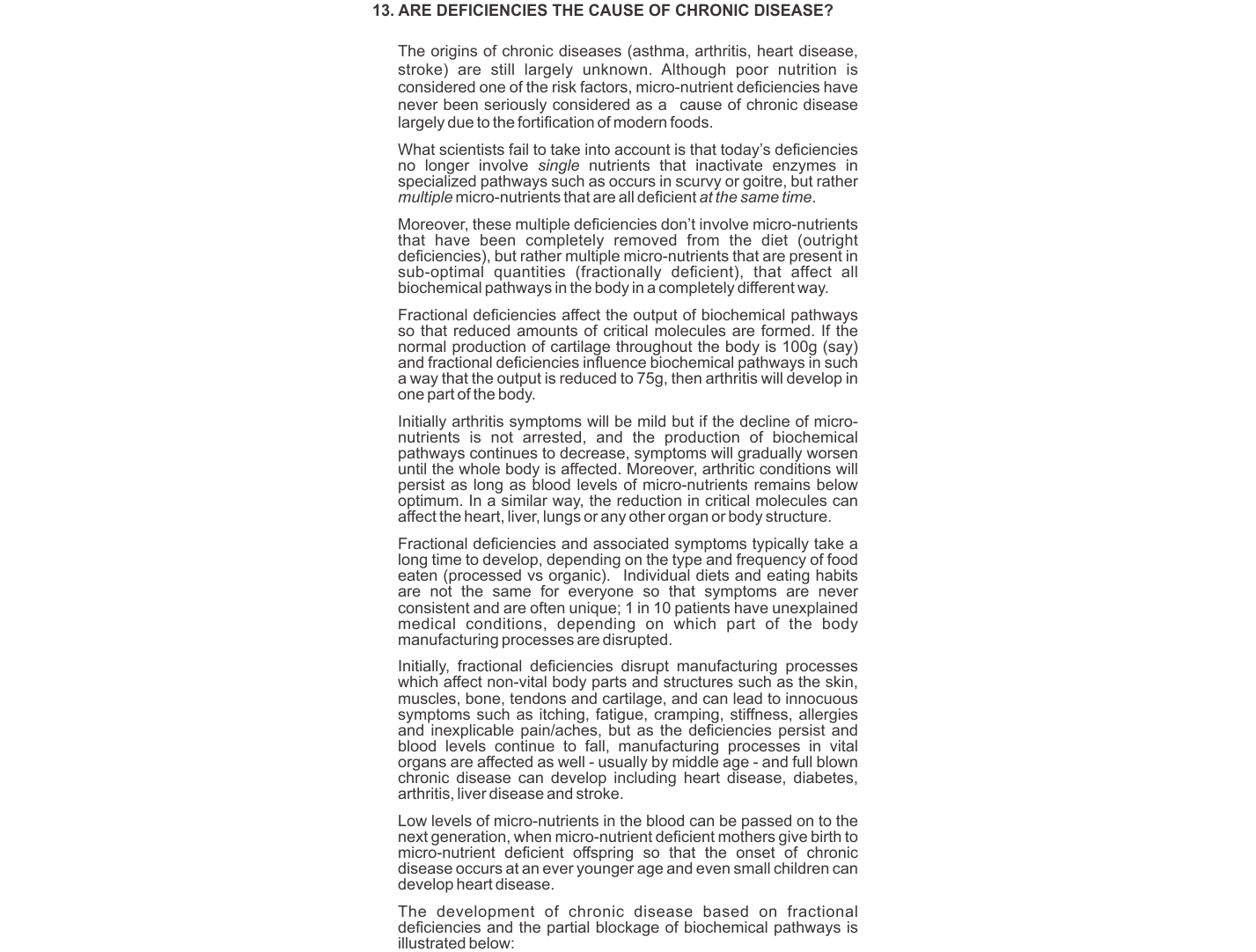 13. ARE DEFICIENCIES THE CAUSE OF CHRONIC DISEASE?

The origins of chronic diseases (asthma, arthritis, heart disease, stroke) are still largely unknown. Although poor nutrition is considered one of the risk factors, micro-nutrient deficiencies have never been seriously considered as a cause of chronic disease largely due to the fortification of modern foods.

What scientists fail to take into account is that today's deficiencies no longer involve single nutrients that inactivate enzymes in specialized pathways such as occurs in scurvy or goitre, but rather multiple micro-nutrients that are all deficient at the same time.

Moreover, these multiple deficiencies don't involve micro-nutrients that have been completely removed from the diet (outright deficiencies), but rather multiple micro-nutrients that are present in sub-optimal quantities (fractionally deficient), that affect all biochemical pathways in the body in a completely different way.

Fractional deficiencies affect the output of biochemical pathways so that reduced amounts of critical molecules are formed. If the normal production of cartilage throughout the body is 100g (say) and fractional deficiencies influence biochemical pathways in such a way that the output is reduced to 75g, then arthritis will develop in one part of the body.

Initially arthritis symptoms will be mild but if the decline of micro-nutrients is not arrested, and the production of biochemical pathways continues to decrease, symptoms will gradually worsen until the whole body is affected. Moreover, arthritic conditions will persist as long as blood levels of micro-nutrients remains below optimum. In a similar way, the reduction in critical molecules can affect the heart, liver, lungs or any other organ or body structure.

Fractional deficiencies and associated symptoms typically take a long time to develop, depending on the type and frequency of food eaten (processed vs organic). Individual diets and eating habits are not the same for everyone so that symptoms are never consistent and are often unique; 1 in 10 patients have unexplained medical conditions, depending on which part of the body manufacturing processes are disrupted.

Initially, fractional deficiencies disrupt manufacturing processes which affect non-vital body parts and structures such as the skin, muscles, bone, tendons and cartilage, and can lead to innocuous symptoms such as itching, fatigue, cramping, stiffness, allergies and inexplicable pain/aches, but as the deficiencies persist and blood levels continue to fall, manufacturing processes in vital organs are affected as well - usually by middle age - and full blown chronic disease can develop including heart disease, diabetes, arthritis, liver disease and stroke.

Low levels of micro-nutrients in the blood can be passed on to the next generation, when micro-nutrient deficient mothers give birth to micro-nutrient deficient offspring so that the onset of chronic disease occurs at an ever younger age and even small children can develop heart disease.

The development of chronic disease based on fractional deficiencies and the partial blockage of biochemical pathways is illustrated below: